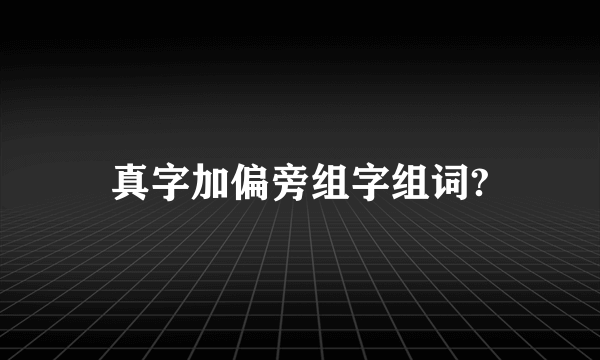 真字加偏旁组字组词?